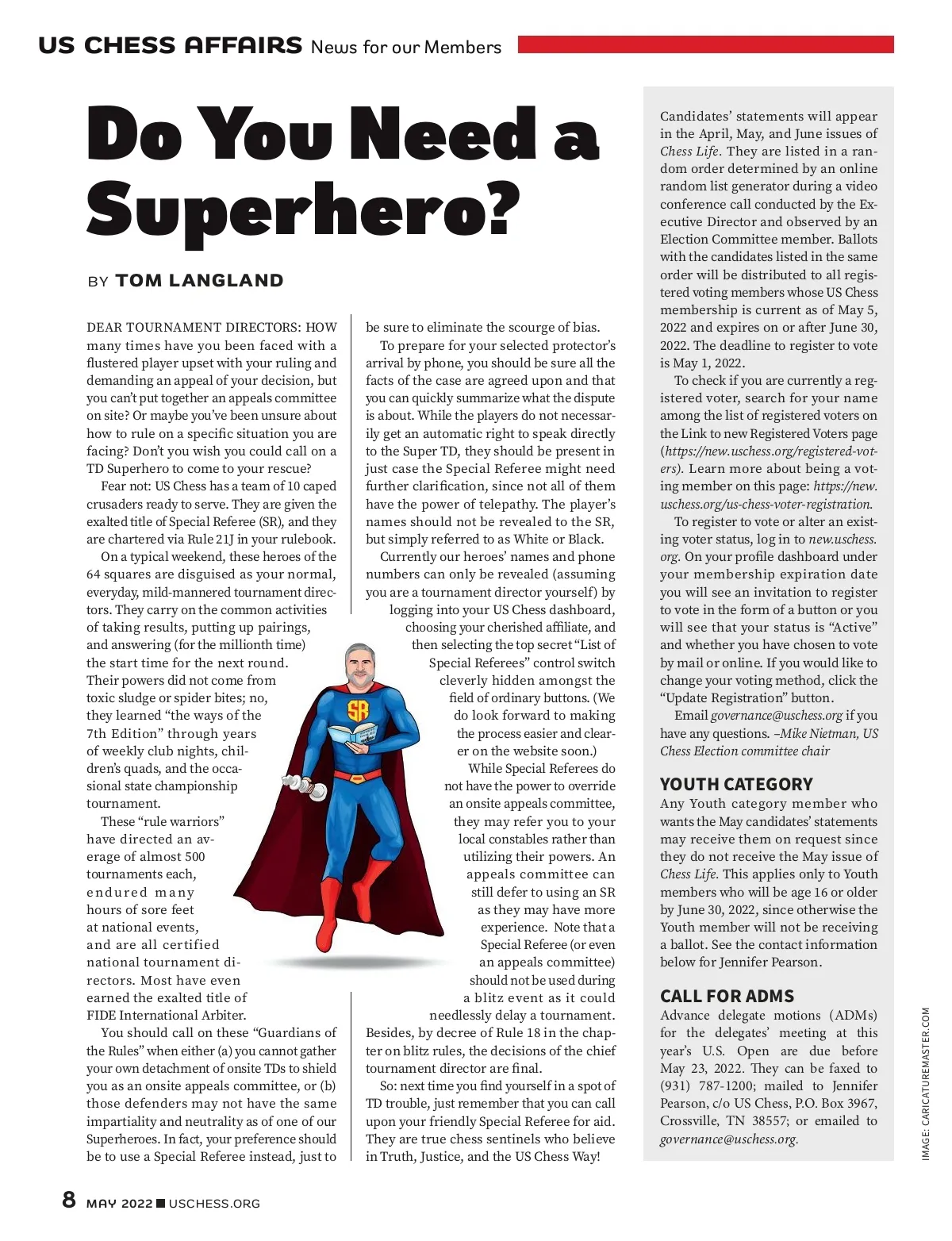 US CHESS AFFAIRS News for our Members

Do You Need a Superhero?

BY TOM LANGLAND

DEAR TOURNAMENT DIRECTORS: HOW many times have you been faced with a flustered player upset with your ruling and demanding an appeal of your decision, but you can't put together an appeals committee on site? Or maybe you've been unsure about how to rule on a specific situation you are facing? Don't you wish you could call on a TD Superhero to come to your rescue?

Fear not: US Chess has a team of 10 caped crusaders ready to serve. They are given the exalted title of Special Referee (SR), and they are chartered via Rule 21J in your rulebook.

On a typical weekend, these heroes of the 64 squares are disguised as your normal, everyday, mild-mannered tournament directors. They carry on the common activities of taking results, putting up pairings, and answering (for the millionth time) the start time for the next round. Their powers did not come from toxic sludge or spider bites; no, they learned "the ways of the 7th Edition" through years of weekly club nights, children's quads, and the occasional state championship tournament.

These "rule warriors" have directed an average of almost 500 tournaments each, endured many hours of sore feet at national events, and are all certified national tournament directors. Most have even earned the exalted title of FIDE International Arbiter.

You should call on these "Guardians of the Rules" when either (a) you cannot gather your own detachment of onsite TDs to shield you as an onsite appeals committee, or (b) those defenders may not have the same impartiality and neutrality as of one of our Superheroes. In fact, your preference should be to use a Special Referee instead, just to be sure to eliminate the scourge of bias.

To prepare for your selected protector's arrival by phone, you should be sure all the facts of the case are agreed upon and that you can quickly summarize what the dispute is about. While the players do not necessarily get an automatic right to speak directly to the Super TD, they should be present in just case the Special Referee might need further clarification, since not all of them have the power of telepathy. The player's names should not be revealed to the SR, but simply referred to as White or Black.

Currently our heroes' names and phone numbers can only be revealed (assuming you are a tournament director yourself) by logging into your US Chess dashboard, choosing your cherished affiliate, and then selecting the top secret "List of Special Referees" control switch cleverly hidden amongst the field of ordinary buttons. (We do look forward to making the process easier and clearer on the website soon.)

While Special Referees do not have the power to override an onsite appeals committee, they may refer you to your local constables rather than utilizing their powers. An appeals committee can still defer to using an SR as they may have more experience. Note that a Special Referee (or even an appeals committee) should not be used during a blitz event as it could needlessly delay a tournament. Besides, by decree of Rule 18 in the chapter on blitz rules, the decisions of the chief tournament director are final.

So: next time you find yourself in a spot of TD trouble, just remember that you can call upon your friendly Special Referee for aid. They are true chess sentinels who believe in Truth, Justice, and the US Chess Way!

SR

Candidates' statements will appear in the April, May, and June issues of Chess Life. They are listed in a random order determined by an online random list generator during a video conference call conducted by the Executive Director and observed by an Election Committee member. Ballots with the candidates listed in the same order will be distributed to all registered voting members whose US Chess membership is current as of May 5, 2022 and expires on or after June 30, 2022. The deadline to register to vote is May 1, 2022.

To check if you are currently a registered voter, search for your name among the list of registered voters on the Link to new Registered Voters page (https://new.uschess.org/registered-voters). Learn more about being a voting member on this page: https://new.uschess.org/us-chess-voter-registration.

To register to vote or alter an existing voter status, log in to new.uschess.org. On your profile dashboard under your membership expiration date you will see an invitation to register to vote in the form of a button or you will see that your status is "Active" and whether you have chosen to vote by mail or online. If you would like to change your voting method, click the "Update Registration" button.

Email governance@uschess.org if you have any questions. –Mike Nietman, US Chess Election committee chair

YOUTH CATEGORY
Any Youth category member who wants the May candidates' statements may receive them on request since they do not receive the May issue of Chess Life. This applies only to Youth members who will be age 16 or older by June 30, 2022, since otherwise the Youth member will not be receiving a ballot. See the contact information below for Jennifer Pearson.

CALL FOR ADMS
Advance delegate motions (ADMs) for the delegates' meeting at this year's U.S. Open are due before May 23, 2022. They can be faxed to (931) 787-1200; mailed to Jennifer Pearson, c/o US Chess, P.O. Box 3967, Crossville, TN 38557; or emailed to governance@uschess.org.

IMAGE: CARICATUREMASTER.COM

8 MAY 2022 USCHESS.ORG